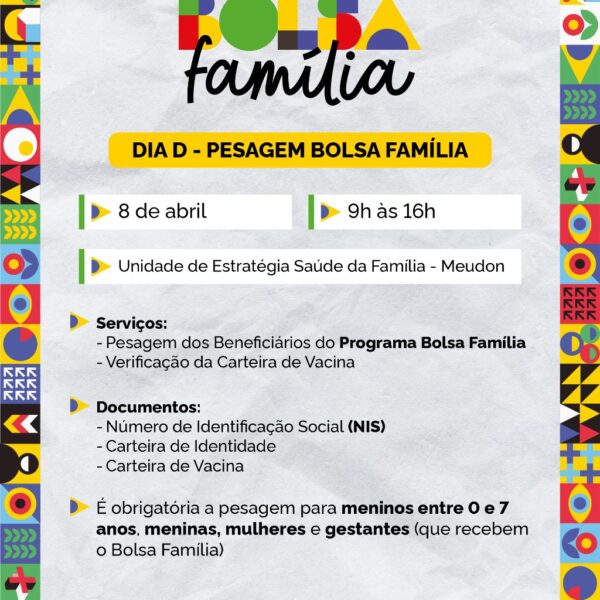 BOLSA
família

DIA D - PESAGEM BOLSA FAMÍLIA

8 de abril

9h às 16h

Unidade de Estratégia Saúde da Família - Meudon

Serviços:
- Pesagem dos Beneficiários do Programa Bolsa Família
- Verificação da Carteira de Vacina

Documentos:
- Número de Identificação Social (NIS)
- Carteira de Identidade
- Carteira de Vacina

É obrigatória a pesagem para meninos entre 0 e 7 anos, meninas, mulheres e gestantes (que recebem o Bolsa Família)